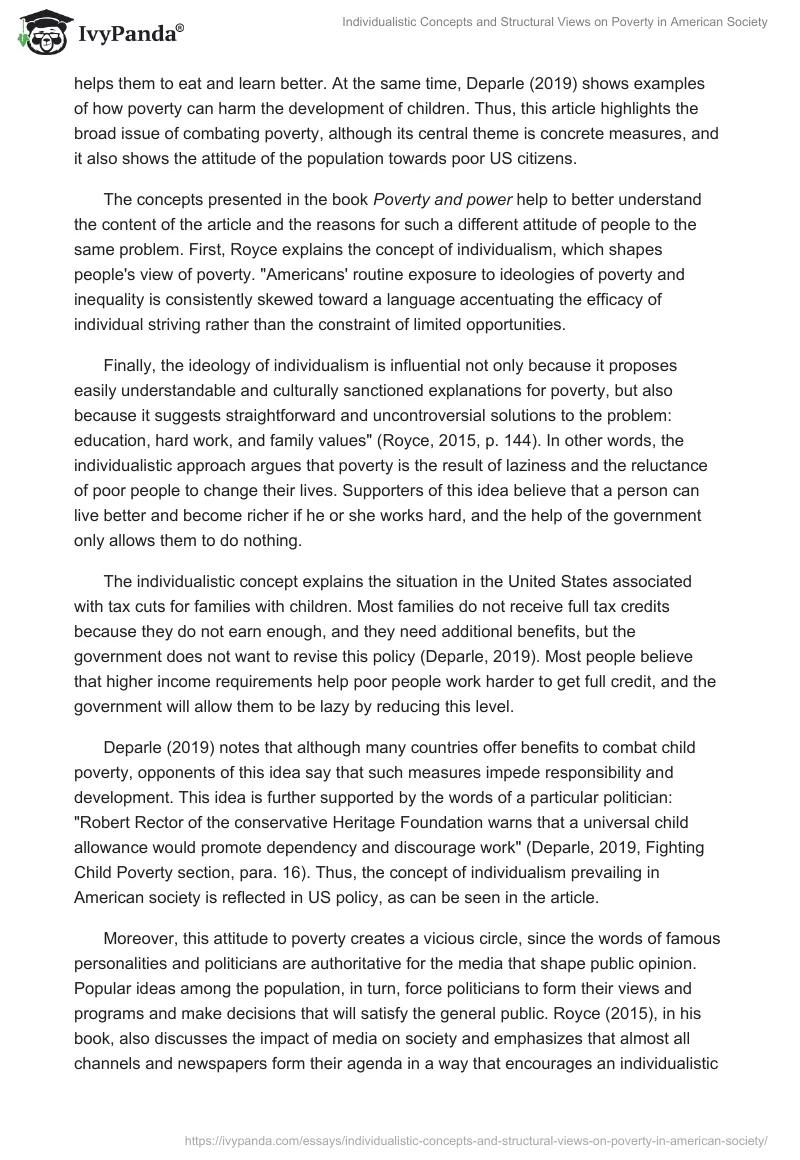 IvyPanda®

Individualistic Concepts and Structural Views on Poverty in American Society

helps them to eat and learn better. At the same time, Deparle (2019) shows examples of how poverty can harm the development of children. Thus, this article highlights the broad issue of combating poverty, although its central theme is concrete measures, and it also shows the attitude of the population towards poor US citizens.

The concepts presented in the book Poverty and power help to better understand the content of the article and the reasons for such a different attitude of people to the same problem. First, Royce explains the concept of individualism, which shapes people's view of poverty. "Americans' routine exposure to ideologies of poverty and inequality is consistently skewed toward a language accentuating the efficacy of individual striving rather than the constraint of limited opportunities.

Finally, the ideology of individualism is influential not only because it proposes easily understandable and culturally sanctioned explanations for poverty, but also because it suggests straightforward and uncontroversial solutions to the problem: education, hard work, and family values" (Royce, 2015, p. 144). In other words, the individualistic approach argues that poverty is the result of laziness and the reluctance of poor people to change their lives. Supporters of this idea believe that a person can live better and become richer if he or she works hard, and the help of the government only allows them to do nothing.

The individualistic concept explains the situation in the United States associated with tax cuts for families with children. Most families do not receive full tax credits because they do not earn enough, and they need additional benefits, but the government does not want to revise this policy (Deparle, 2019). Most people believe that higher income requirements help poor people work harder to get full credit, and the government will allow them to be lazy by reducing this level.

Deparle (2019) notes that although many countries offer benefits to combat child poverty, opponents of this idea say that such measures impede responsibility and development. This idea is further supported by the words of a particular politician: "Robert Rector of the conservative Heritage Foundation warns that a universal child allowance would promote dependency and discourage work" (Deparle, 2019, Fighting Child Poverty section, para. 16). Thus, the concept of individualism prevailing in American society is reflected in US policy, as can be seen in the article.

Moreover, this attitude to poverty creates a vicious circle, since the words of famous personalities and politicians are authoritative for the media that shape public opinion. Popular ideas among the population, in turn, force politicians to form their views and programs and make decisions that will satisfy the general public. Royce (2015), in his book, also discusses the impact of media on society and emphasizes that almost all channels and newspapers form their agenda in a way that encourages an individualistic

https://ivypanda.com/essays/individualistic-concepts-and-structural-views-on-poverty-in-american-society/